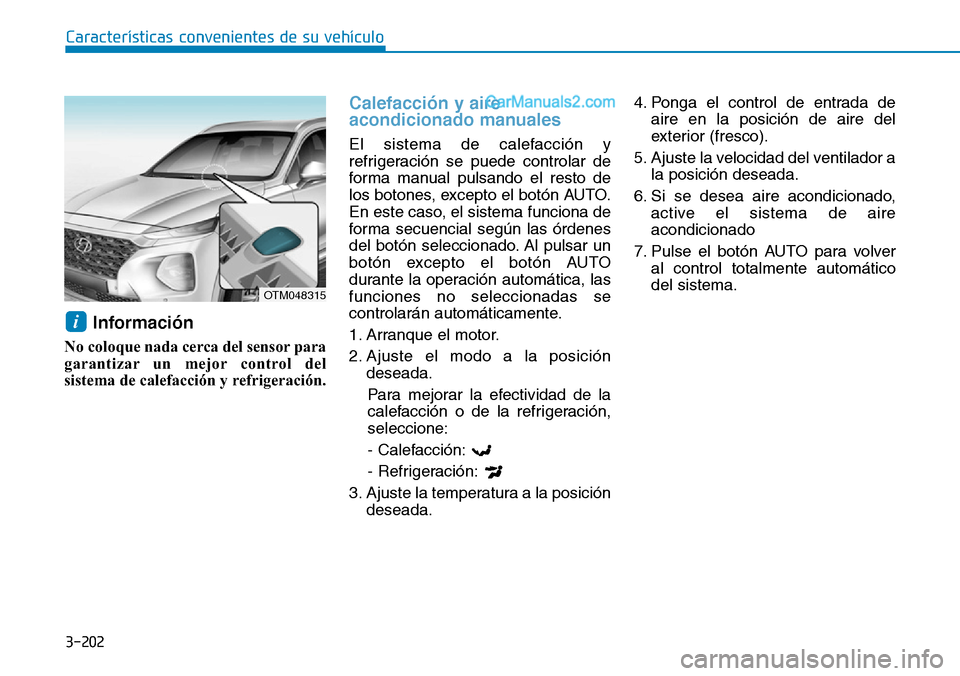 Características convenientes de su vehículo

OTM048315

i Información

No coloque nada cerca del sensor para garantizar un mejor control del sistema de calefacción y refrigeración.

Calefacción y aire acondicionado manuales

CarManuals2.com

El sistema de calefacción y refrigeración se puede controlar de forma manual pulsando el resto de los botones, excepto el botón AUTO. En este caso, el sistema funciona de forma secuencial según las órdenes del botón seleccionado. Al pulsar un botón excepto el botón AUTO durante la operación automática, las funciones no seleccionadas se controlarán automáticamente.

1. Arranque el motor.

2. Ajuste el modo a la posición deseada.

Para mejorar la efectividad de la calefacción o de la refrigeración, seleccione:

- Calefacción:

- Refrigeración:

3. Ajuste la temperatura a la posición deseada.

4. Ponga el control de entrada de aire en la posición de aire del exterior (fresco).

5. Ajuste la velocidad del ventilador a la posición deseada.

6. Si se desea aire acondicionado, active el sistema de aire acondicionado

7. Pulse el botón AUTO para volver al control totalmente automático del sistema.

3-202

carmanualsonline.info